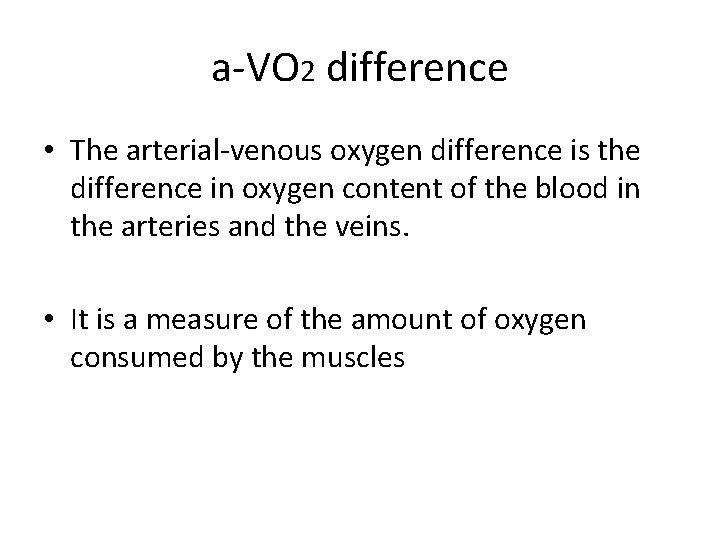 a-$VO_2$ difference

• The arterial-venous oxygen difference is the difference in oxygen content of the blood in the arteries and the veins.

• It is a measure of the amount of oxygen consumed by the muscles